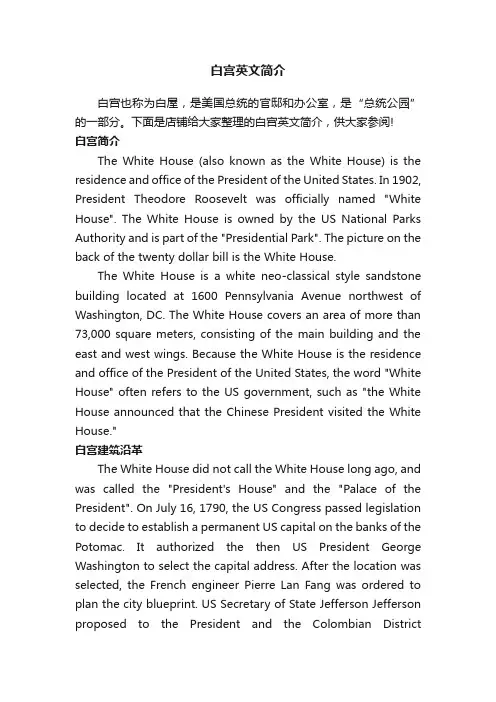 白宫英文简介

白宫也称为白屋，是美国总统的官邸和办公室，是“总统公园”的一部分。下面是店铺给大家整理的白宫英文简介，供大家参阅!

白宫简介

The White House (also known as the White House) is the residence and office of the President of the United States. In 1902, President Theodore Roosevelt was officially named "White House". The White House is owned by the US National Parks Authority and is part of the "Presidential Park". The picture on the back of the twenty dollar bill is the White House.

The White House is a white neo-classical style sandstone building located at 1600 Pennsylvania Avenue northwest of Washington, DC. The White House covers an area of more than 73,000 square meters, consisting of the main building and the east and west wings. Because the White House is the residence and office of the President of the United States, the word "White House" often refers to the US government, such as "the White House announced that the Chinese President visited the White House."

白宫建筑沿革

The White House did not call the White House long ago, and was called the "President's House" and the "Palace of the President". On July 16, 1790, the US Congress passed legislation to decide to establish a permanent US capital on the banks of the Potomac. It authorized the then US President George Washington to select the capital address. After the location was selected, the French engineer Pierre Lan Fang was ordered to plan the city blueprint. US Secretary of State Jefferson Jefferson proposed to the President and the Colombian District